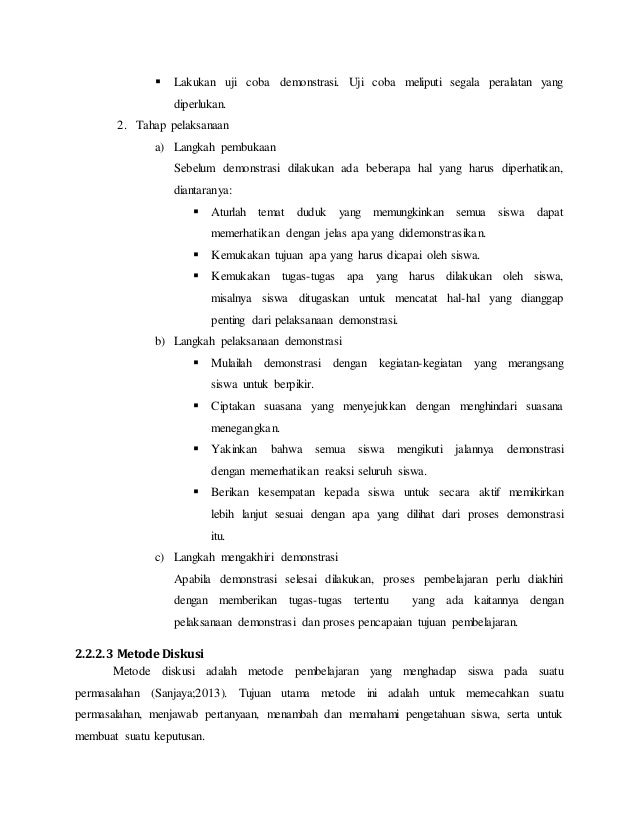 ▪ Lakukan uji coba demonstrasi. Uji coba meliputi segala peralatan yang diperlukan.

2. Tahap pelaksanaan

a) Langkah pembukaan

Sebelum demonstrasi dilakukan ada beberapa hal yang harus diperhatikan, diantaranya:

▪ Aturlah temat duduk yang memungkinkan semua siswa dapat memerhatikan dengan jelas apa yang didemonstrasikan.

▪ Kemukakan tujuan apa yang harus dicapai oleh siswa.

▪ Kemukakan tugas-tugas apa yang harus dilakukan oleh siswa, misalnya siswa ditugaskan untuk mencatat hal-hal yang dianggap penting dari pelaksanaan demonstrasi.

b) Langkah pelaksanaan demonstrasi

▪ Mulailah demonstrasi dengan kegiatan-kegiatan yang merangsang siswa untuk berpikir.

▪ Ciptakan suasana yang menyejukkan dengan menghindari suasana menegangkan.

▪ Yakinkan bahwa semua siswa mengikuti jalannya demonstrasi dengan memerhatikan reaksi seluruh siswa.

▪ Berikan kesempatan kepada siswa untuk secara aktif memikirkan lebih lanjut sesuai dengan apa yang dilihat dari proses demonstrasi itu.

c) Langkah mengakhiri demonstrasi

Apabila demonstrasi selesai dilakukan, proses pembelajaran perlu diakhiri dengan memberikan tugas-tugas tertentu yang ada kaitannya dengan pelaksanaan demonstrasi dan proses pencapaian tujuan pembelajaran.

2.2.2.3 Metode Diskusi

Metode diskusi adalah metode pembelajaran yang menghadap siswa pada suatu permasalahan (Sanjaya;2013). Tujuan utama metode ini adalah untuk memecahkan suatu permasalahan, menjawab pertanyaan, menambah dan memahami pengetahuan siswa, serta untuk membuat suatu keputusan.